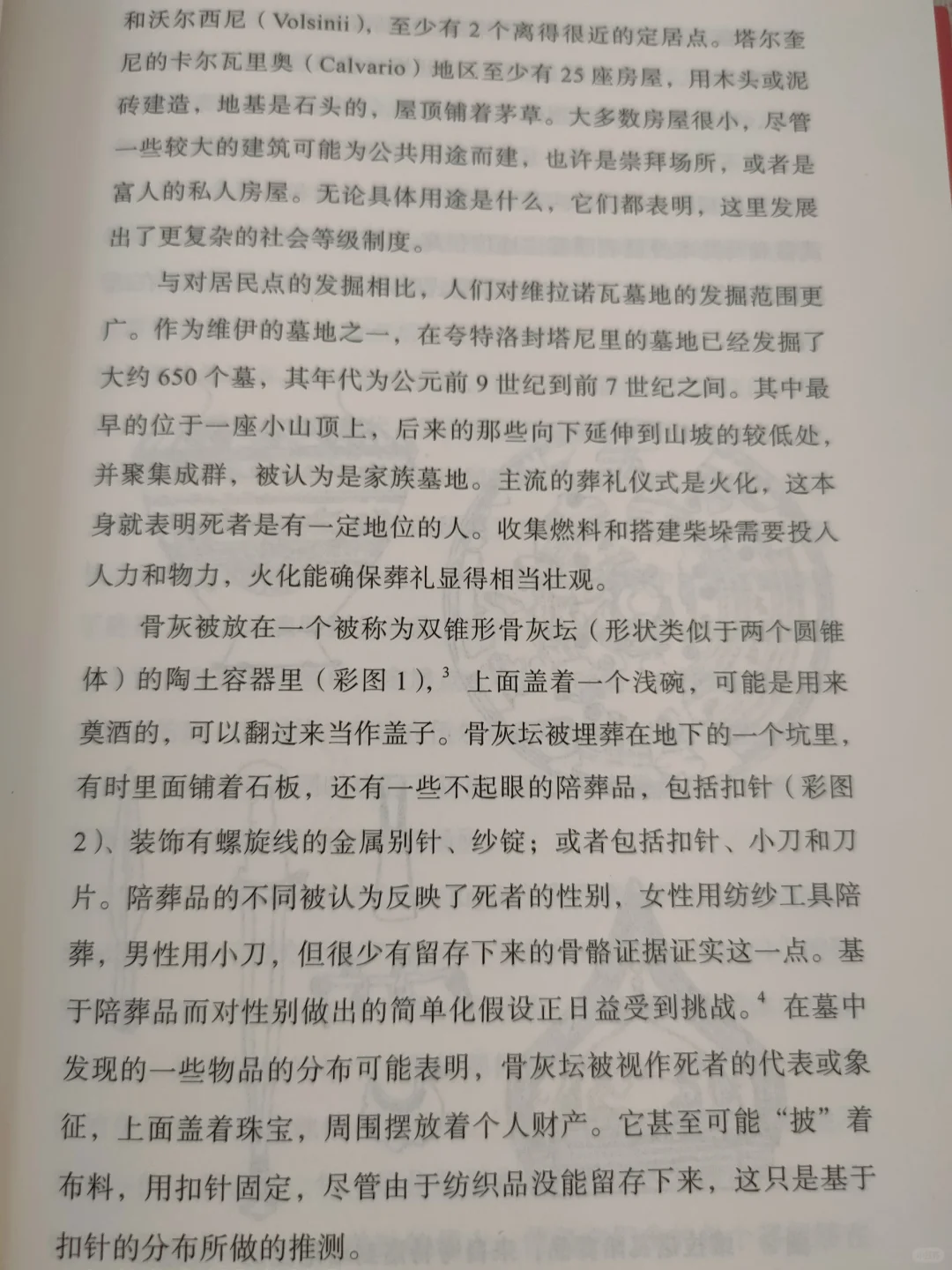 和沃尔西尼（Volsinii），至少有 2 个离得很近的定居点。塔尔奎尼的卡尔瓦里奥（Calvario）地区至少有 25 座房屋，用木头或泥砖建造，地基是石头的，屋顶铺着茅草。大多数房屋很小，尽管一些较大的建筑可能为公共用途而建，也许是崇拜场所，或者是富人的私人房屋。无论具体用途是什么，它们都表明，这里发展出了更复杂的社会等级制度。

与对居民点的发掘相比，人们对维拉诺瓦墓地的发掘范围更广。作为维伊的墓地之一，在夸特洛封塔尼里的墓地已经发掘了大约 650 个墓，其年代为公元前 9 世纪到前 7 世纪之间。其中最早的位于一座小山顶上，后来的那些向下延伸到山坡的较低处，并聚集成群，被认为是家族墓地。主流的葬礼仪式是火化，这本身就表明死者是有一定地位的人。收集燃料和搭建柴垛需要投入人力和物力，火化能确保葬礼显得相当壮观。

骨灰被放在一个被称为双锥形骨灰坛（形状类似于两个圆锥体）的陶土容器里（彩图 1），$^3$ 上面盖着一个浅碗，可能是用来奠酒的，可以翻过来当作盖子。骨灰坛被埋葬在地下的一个坑里，有时里面铺着石板，还有一些不起眼的陪葬品，包括扣针（彩图 2）、装饰有螺旋线的金属别针、纱锭；或者包括扣针、小刀和刀片。陪葬品的不同被认为反映了死者的性别，女性用纺纱工具陪葬，男性用小刀，但很少有留存下来的骨骼证据证实这一点。基于陪葬品而对性别做出的简单化假设正日益受到挑战。$^4$ 在墓中发现的一些物品的分布可能表明，骨灰坛被视作死者的代表或象征，上面盖着珠宝，周围摆放着个人财产。它甚至可能“披”着布料，用扣针固定，尽管由于纺织品没能留存下来，这只是基于扣针的分布所做的推测。